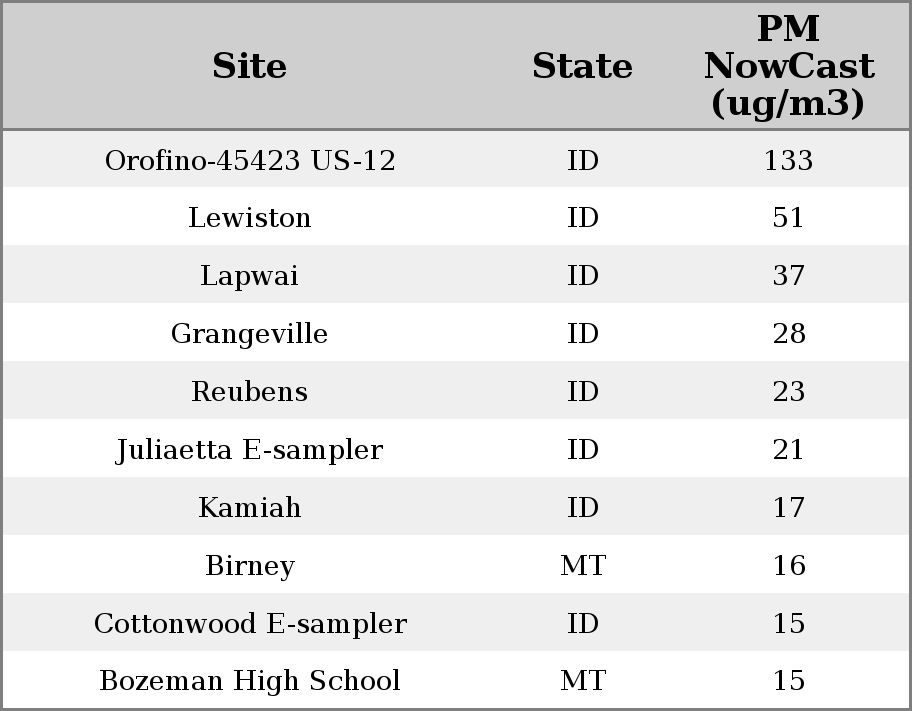 | Site | State | PM NowCast (ug/m3) |
|---|---|---|
| Orofino-45423 US-12 | ID | 133 |
| Lewiston | ID | 51 |
| Lapwai | ID | 37 |
| Grangeville | ID | 28 |
| Reubens | ID | 23 |
| Juliaetta E-sampler | ID | 21 |
| Kamiah | ID | 17 |
| Birney | MT | 16 |
| Cottonwood E-sampler | ID | 15 |
| Bozeman High School | MT | 15 |